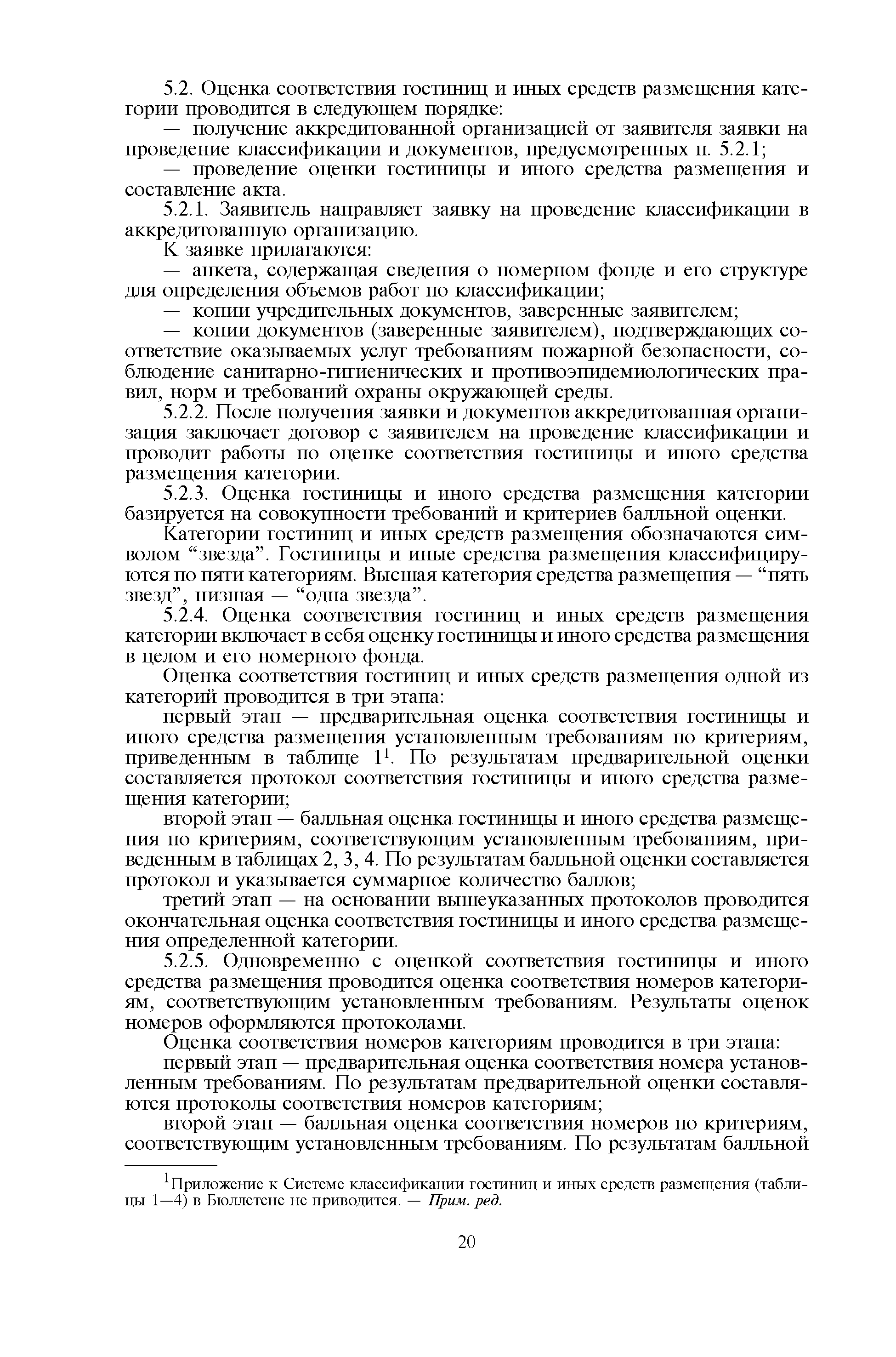 5.2. Оценка соответствия гостиниц и иных средств размещения категории проводится в следующем порядке:

— получение аккредитованной организацией от заявителя заявки на проведение классификации и документов, предусмотренных п. 5.2.1;

— проведение оценки гостиницы и иного средства размещения и составление акта.

5.2.1. Заявитель направляет заявку на проведение классификации в аккредитованную организацию.

К заявке прилагаются:

— анкета, содержащая сведения о номерном фонде и его структуре для определения объемов работ по классификации;

— копии учредительных документов, заверенные заявителем;

— копии документов (заверенные заявителем), подтверждающих соответствие оказываемых услуг требованиям пожарной безопасности, соблюдение санитарно-гигиенических и противоэпидемиологических правил, норм и требований охраны окружающей среды.

5.2.2. После получения заявки и документов аккредитованная организация заключает договор с заявителем на проведение классификации и проводит работы по оценке соответствия гостиницы и иного средства размещения категории.

5.2.3. Оценка гостиницы и иного средства размещения категории базируется на совокупности требований и критериев балльной оценки.

Категории гостиниц и иных средств размещения обозначаются символом “звезда”. Гостиницы и иные средства размещения классифицируются по пяти категориям. Высшая категория средства размещения — “пять звезд”, низшая — “одна звезда”.

5.2.4. Оценка соответствия гостиниц и иных средств размещения категории включает в себя оценку гостиницы и иного средства размещения в целом и его номерного фонда.

Оценка соответствия гостиниц и иных средств размещения одной из категорий проводится в три этапа:

первый этап — предварительная оценка соответствия гостиницы и иного средства размещения установленным требованиям по критериям, приведенным в таблице $1^1$. По результатам предварительной оценки составляется протокол соответствия гостиницы и иного средства размещения категории;

второй этап — балльная оценка гостиницы и иного средства размещения по критериям, соответствующим установленным требованиям, приведенным в таблицах 2, 3, 4. По результатам балльной оценки составляется протокол и указывается суммарное количество баллов;

третий этап — на основании вышеуказанных протоколов проводится окончательная оценка соответствия гостиницы и иного средства размещения определенной категории.

5.2.5. Одновременно с оценкой соответствия гостиницы и иного средства размещения проводится оценка соответствия номеров категориям, соответствующим установленным требованиям. Результаты оценок номеров оформляются протоколами.

Оценка соответствия номеров категориям проводится в три этапа:

первый этап — предварительная оценка соответствия номера установленным требованиям. По результатам предварительной оценки составляются протоколы соответствия номеров категориям;

второй этап — балльная оценка соответствия номеров по критериям, соответствующим установленным требованиям. По результатам балльной

$^1$Приложение к Системе классификации гостиниц и иных средств размещения (таблицы 1—4) в Бюллетене не приводится. — Прим. ред.

20